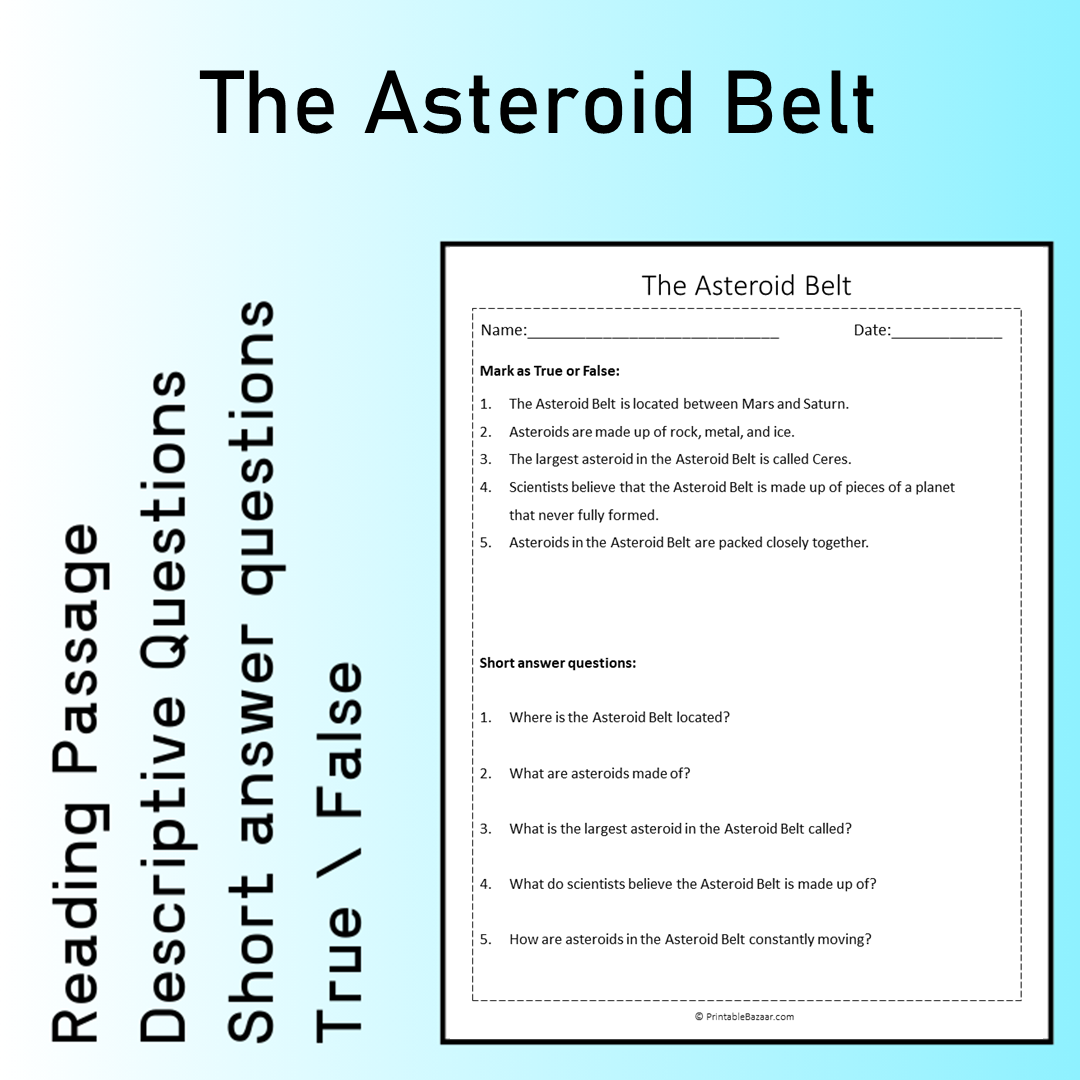 The Asteroid Belt

Reading Passage
Descriptive Questions
Short answer questions
True \ False

The Asteroid Belt

Name:____ Date:____

Mark as True or False:

1. The Asteroid Belt is located between Mars and Saturn.
2. Asteroids are made up of rock, metal, and ice.
3. The largest asteroid in the Asteroid Belt is called Ceres.
4. Scientists believe that the Asteroid Belt is made up of pieces of a planet that never fully formed.
5. Asteroids in the Asteroid Belt are packed closely together.

Short answer questions:

1. Where is the Asteroid Belt located?
2. What are asteroids made of?
3. What is the largest asteroid in the Asteroid Belt called?
4. What do scientists believe the Asteroid Belt is made up of?
5. How are asteroids in the Asteroid Belt constantly moving?

© PrintableBazaar.com